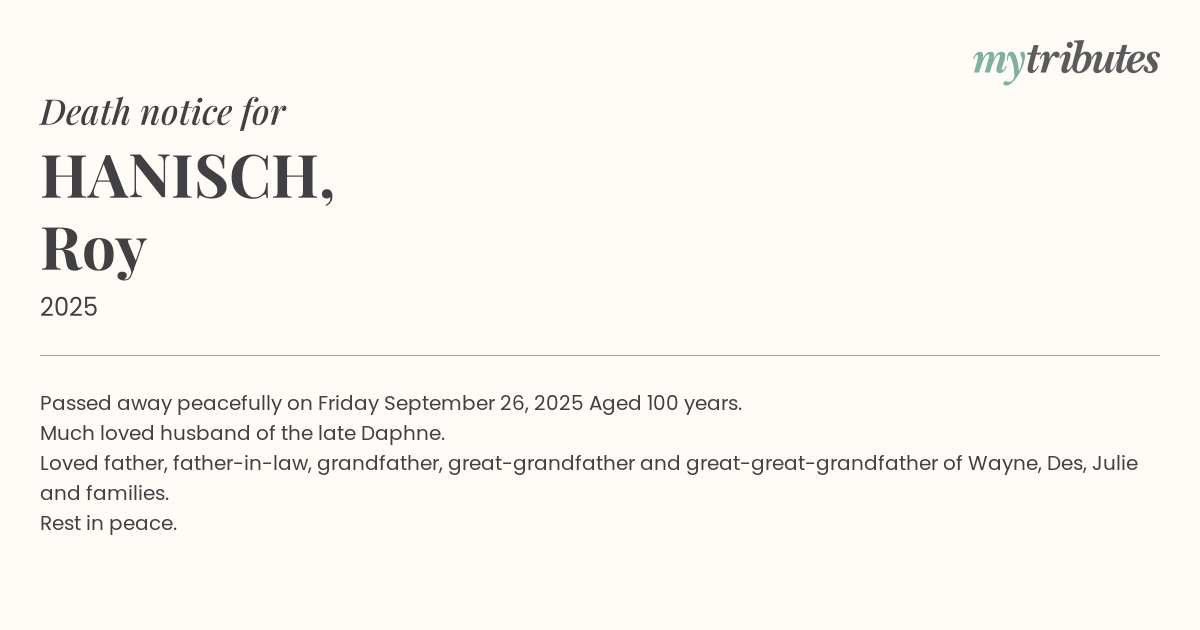 mytributes

Death notice for

HANISCH,
Roy

2025

Passed away peacefully on Friday September 26, 2025 Aged 100 years.
Much loved husband of the late Daphne.
Loved father, father-in-law, grandfather, great-grandfather and great-great-grandfather of Wayne, Des, Julie and families.
Rest in peace.